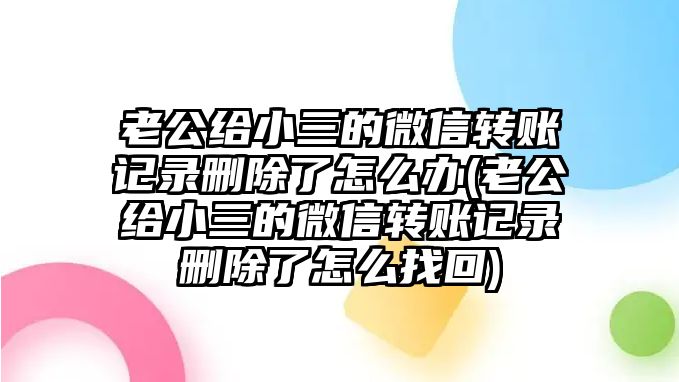 老公给小三的微信转账记录删除了怎么办(老公给小三的微信转账记录删除了怎么找回)